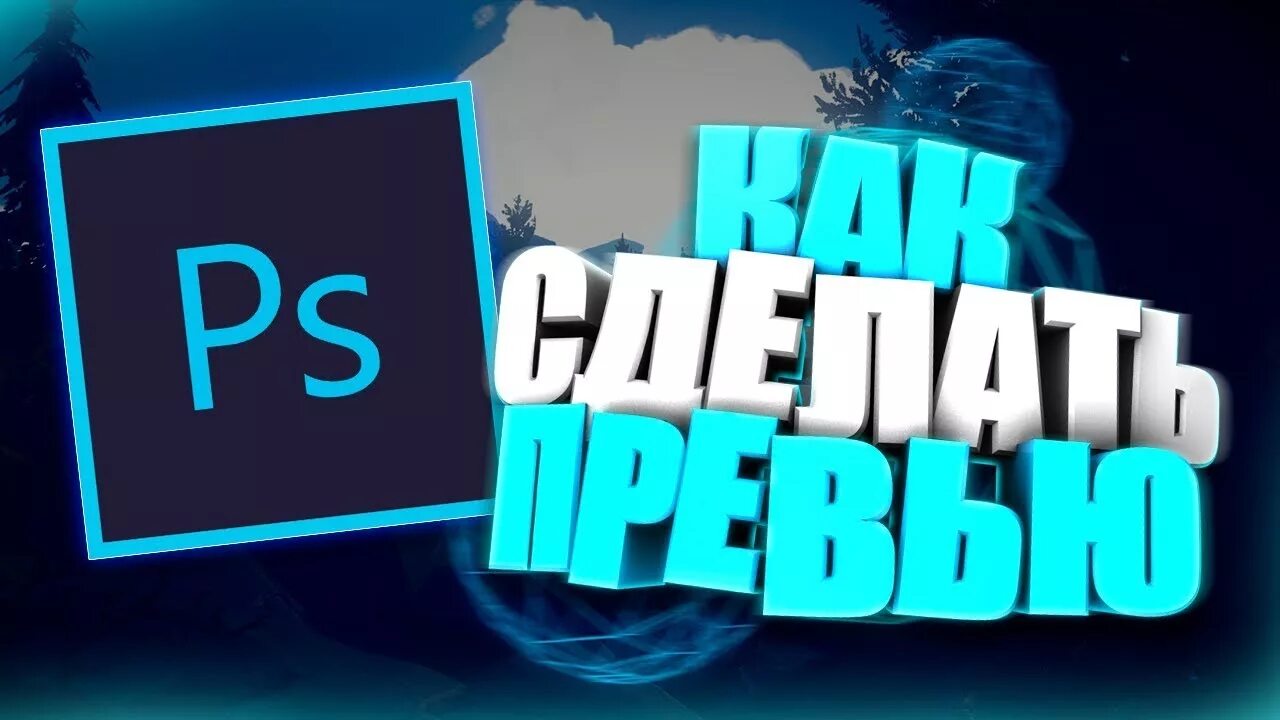 Ps

КАК
СДЕЛАТЬ
ПРЕВЬЮ